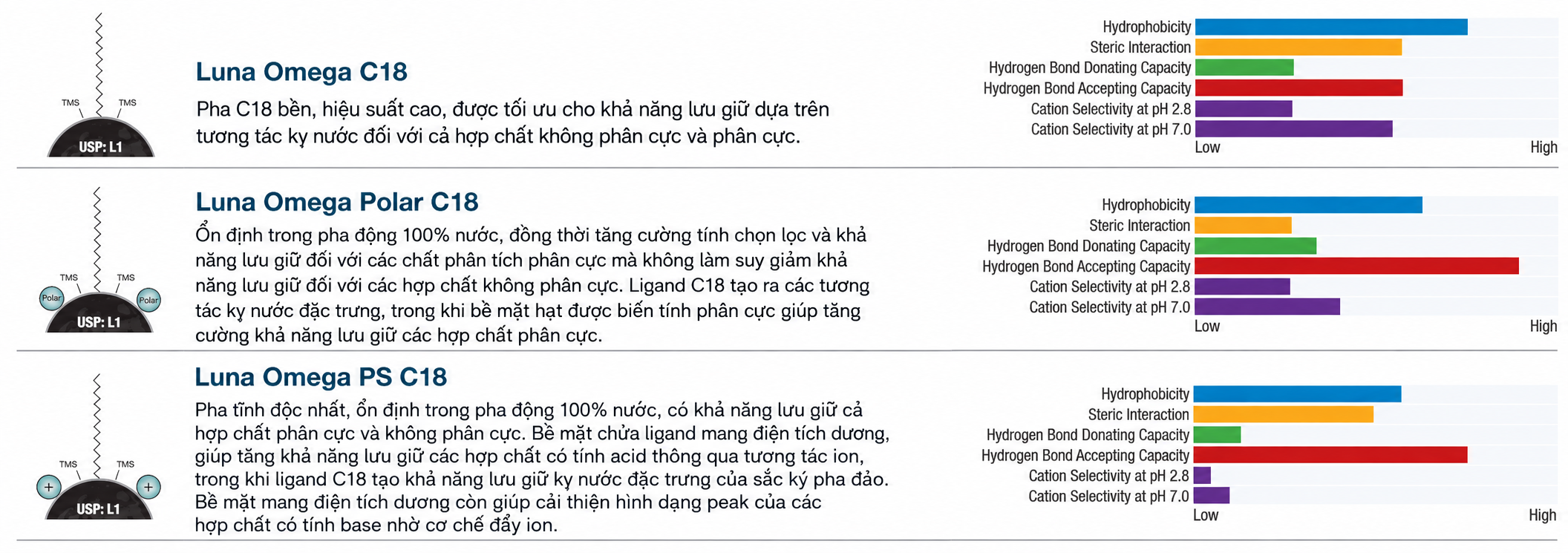 TMS TMS
USP: L1

Luna Omega C18

Pha C18 bền, hiệu suất cao, được tối ưu cho khả năng lưu giữ dựa trên tương tác kỵ nước đối với cả hợp chất không phân cực và phân cực.

Hydrophobicity
Steric Interaction
Hydrogen Bond Donating Capacity
Hydrogen Bond Accepting Capacity
Cation Selectivity at pH 2.8
Cation Selectivity at pH 7.0
Low High

TMS TMS
Polar Polar
USP: L1

Luna Omega Polar C18

Ổn định trong pha động 100% nước, đồng thời tăng cường tính chọn lọc và khả năng lưu giữ đối với các chất phân tích phân cực mà không làm suy giảm khả năng lưu giữ đối với các hợp chất không phân cực. Ligand C18 tạo ra các tương tác kỵ nước đặc trưng, trong khi bề mặt hạt được biến tính phân cực giúp tăng cường khả năng lưu giữ các hợp chất phân cực.

Hydrophobicity
Steric Interaction
Hydrogen Bond Donating Capacity
Hydrogen Bond Accepting Capacity
Cation Selectivity at pH 2.8
Cation Selectivity at pH 7.0
Low High

TMS TMS
+ +
USP: L1

Luna Omega PS C18

Pha tĩnh độc nhất, ổn định trong pha động 100% nước, có khả năng lưu giữ cả hợp chất phân cực và không phân cực. Bề mặt chứa ligand mang điện tích dương, giúp tăng khả năng lưu giữ các hợp chất có tính acid thông qua tương tác ion, trong khi ligand C18 tạo khả năng lưu giữ kỵ nước đặc trưng của sắc ký pha đảo. Bề mặt mang điện tích dương còn giúp cải thiện hình dạng peak của các hợp chất có tính base nhờ cơ chế đẩy ion.

Hydrophobicity
Steric Interaction
Hydrogen Bond Donating Capacity
Hydrogen Bond Accepting Capacity
Cation Selectivity at pH 2.8
Cation Selectivity at pH 7.0
Low High